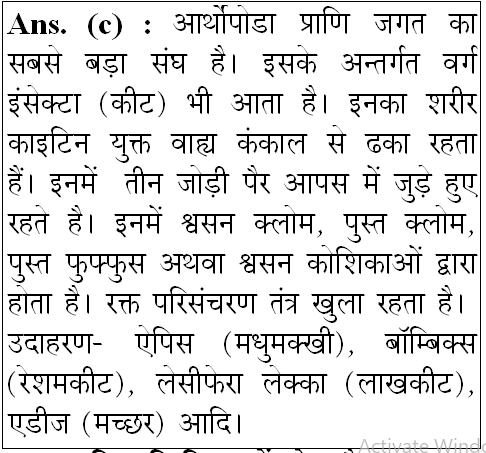 Ans. (c) : आर्थोपोडा प्राणि जगत का सबसे बड़ा संघ है। इसके अन्तर्गत वर्ग इंसेक्टा (कीट) भी आता है। इनका शरीर काइटिन युक्त वाह्य कंकाल से ढका रहता हैं। इनमें तीन जोड़ी पैर आपस में जुड़े हुए रहते है। इनमें श्वसन क्लोम, पुस्त क्लोम, पुस्त फुफ्फुस अथवा श्वसन कोशिकाओं द्वारा होता है। रक्त परिसंचरण तंत्र खुला रहता है। उदाहरण- ऐपिस (मधुमक्खी), बॉम्बिक्स (रेशमकीट), लेसीफेरा लेक्का (लाखकीट), एडीज (मच्छर) आदि।

Activate Windo